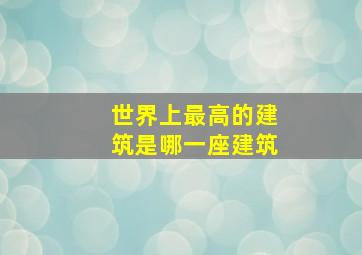 世界上最高的建筑是哪一座建筑